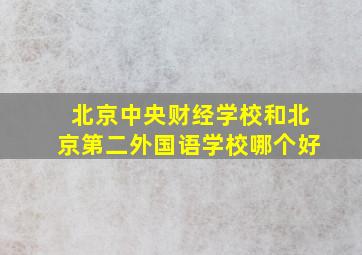 北京中央财经学校和北京第二外国语学校哪个好